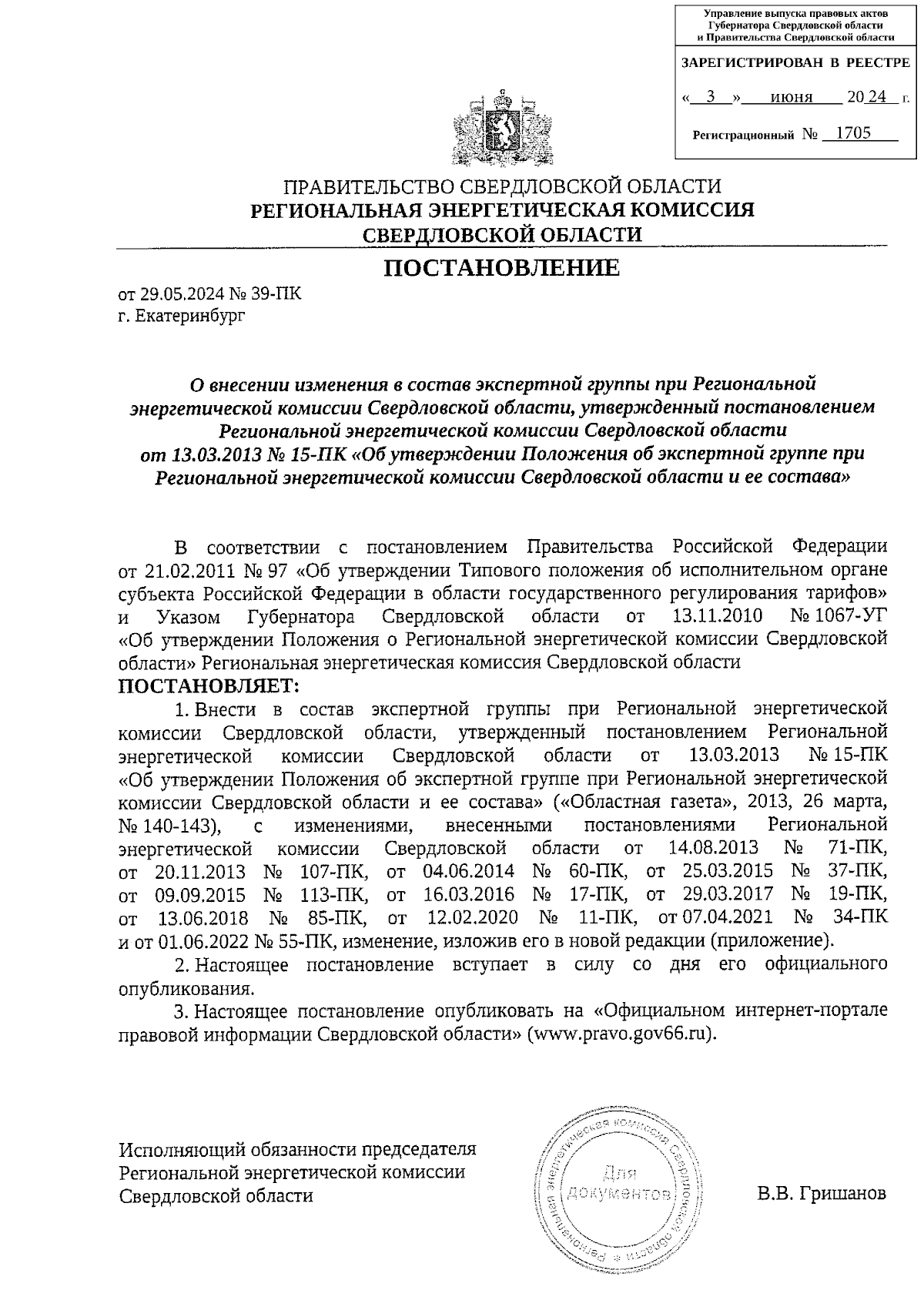 Управление выпуска правовых актов Губернатора Свердловской области и Правительства Свердловской области

ЗАРЕГИСТРИРОВАН В РЕЕСТРЕ

« 3 » июня 20 24 г.

Регистрационный № 1705

ПРАВИТЕЛЬСТВО СВЕРДЛОВСКОЙ ОБЛАСТИ
РЕГИОНАЛЬНАЯ ЭНЕРГЕТИЧЕСКАЯ КОМИССИЯ
СВЕРДЛОВСКОЙ ОБЛАСТИ

ПОСТАНОВЛЕНИЕ

от 29.05.2024 № 39-ПК
г. Екатеринбург

О внесении изменения в состав экспертной группы при Региональной энергетической комиссии Свердловской области, утвержденный постановлением Региональной энергетической комиссии Свердловской области от 13.03.2013 № 15-ПК «Об утверждении Положения об экспертной группе при Региональной энергетической комиссии Свердловской области и ее состава»

В соответствии с постановлением Правительства Российской Федерации от 21.02.2011 № 97 «Об утверждении Типового положения об исполнительном органе субъекта Российской Федерации в области государственного регулирования тарифов» и Указом Губернатора Свердловской области от 13.11.2010 № 1067-УГ «Об утверждении Положения о Региональной энергетической комиссии Свердловской области» Региональная энергетическая комиссия Свердловской области
ПОСТАНОВЛЯЕТ:

1. Внести в состав экспертной группы при Региональной энергетической комиссии Свердловской области, утвержденный постановлением Региональной энергетической комиссии Свердловской области от 13.03.2013 № 15-ПК «Об утверждении Положения об экспертной группе при Региональной энергетической комиссии Свердловской области и ее состава» («Областная газета», 2013, 26 марта, № 140-143), с изменениями, внесенными постановлениями Региональной энергетической комиссии Свердловской области от 14.08.2013 № 71-ПК, от 20.11.2013 № 107-ПК, от 04.06.2014 № 60-ПК, от 25.03.2015 № 37-ПК, от 09.09.2015 № 113-ПК, от 16.03.2016 № 17-ПК, от 29.03.2017 № 19-ПК, от 13.06.2018 № 85-ПК, от 12.02.2020 № 11-ПК, от 07.04.2021 № 34-ПК и от 01.06.2022 № 55-ПК, изменение, изложив его в новой редакции (приложение).

2. Настоящее постановление вступает в силу со дня его официального опубликования.

3. Настоящее постановление опубликовать на «Официальном интернет-портале правовой информации Свердловской области» (www.pravo.gov66.ru).

Исполняющий обязанности председателя
Региональной энергетической комиссии
Свердловской области

Региональная энергетическая комиссия Свердловской области
Для документов

В.В. Гришанов